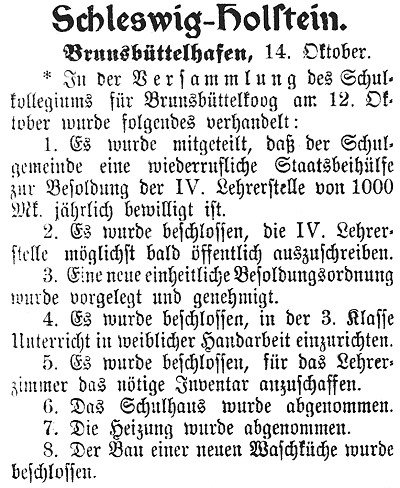 Schleswig-Holstein.

Brunsbüttelhafen, 14. Oktober.

* In der Versammlung des Schulkollegiums für Brunsbüttelkoog am 12. Oktober wurde folgendes verhandelt:

1. Es wurde mitgeteilt, daß der Schulgemeinde eine wiederrufliche Staatsbeihülfe zur Besoldung der IV. Lehrerstelle von 1000 Mk. jährlich bewilligt ist.

2. Es wurde beschlossen, die IV. Lehrerstelle möglichst bald öffentlich auszuschreiben.

3. Eine neue einheitliche Besoldungsordnung wurde vorgelegt und genehmigt.

4. Es wurde beschlossen, in der 3. Klasse Unterricht in weiblicher Handarbeit einzurichten.

5. Es wurde beschlossen, für das Lehrerzimmer das nötige Inventar anzuschaffen.

6. Das Schulhaus wurde abgenommen.

7. Die Heizung wurde abgenommen.

8. Der Bau einer neuen Waschküche wurde beschlossen.